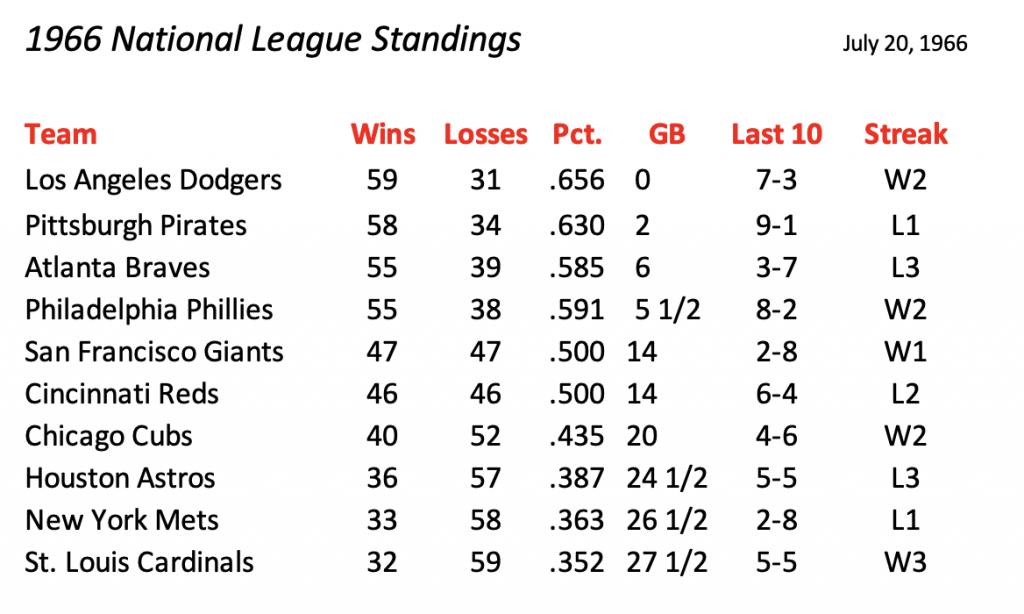 1966 National League Standings

July 20, 1966

| Team | Wins | Losses | Pct. | GB | Last 10 | Streak |
|---|---|---|---|---|---|---|
| Los Angeles Dodgers | 59 | 31 | .656 | 0 | 7-3 | W2 |
| Pittsburgh Pirates | 58 | 34 | .630 | 2 | 9-1 | L1 |
| Atlanta Braves | 55 | 39 | .585 | 6 | 3-7 | L3 |
| Philadelphia Phillies | 55 | 38 | .591 | 5 1/2 | 8-2 | W2 |
| San Francisco Giants | 47 | 47 | .500 | 14 | 2-8 | W1 |
| Cincinnati Reds | 46 | 46 | .500 | 14 | 6-4 | L2 |
| Chicago Cubs | 40 | 52 | .435 | 20 | 4-6 | W2 |
| Houston Astros | 36 | 57 | .387 | 24 1/2 | 5-5 | L3 |
| New York Mets | 33 | 58 | .363 | 26 1/2 | 2-8 | L1 |
| St. Louis Cardinals | 32 | 59 | .352 | 27 1/2 | 5-5 | W3 |